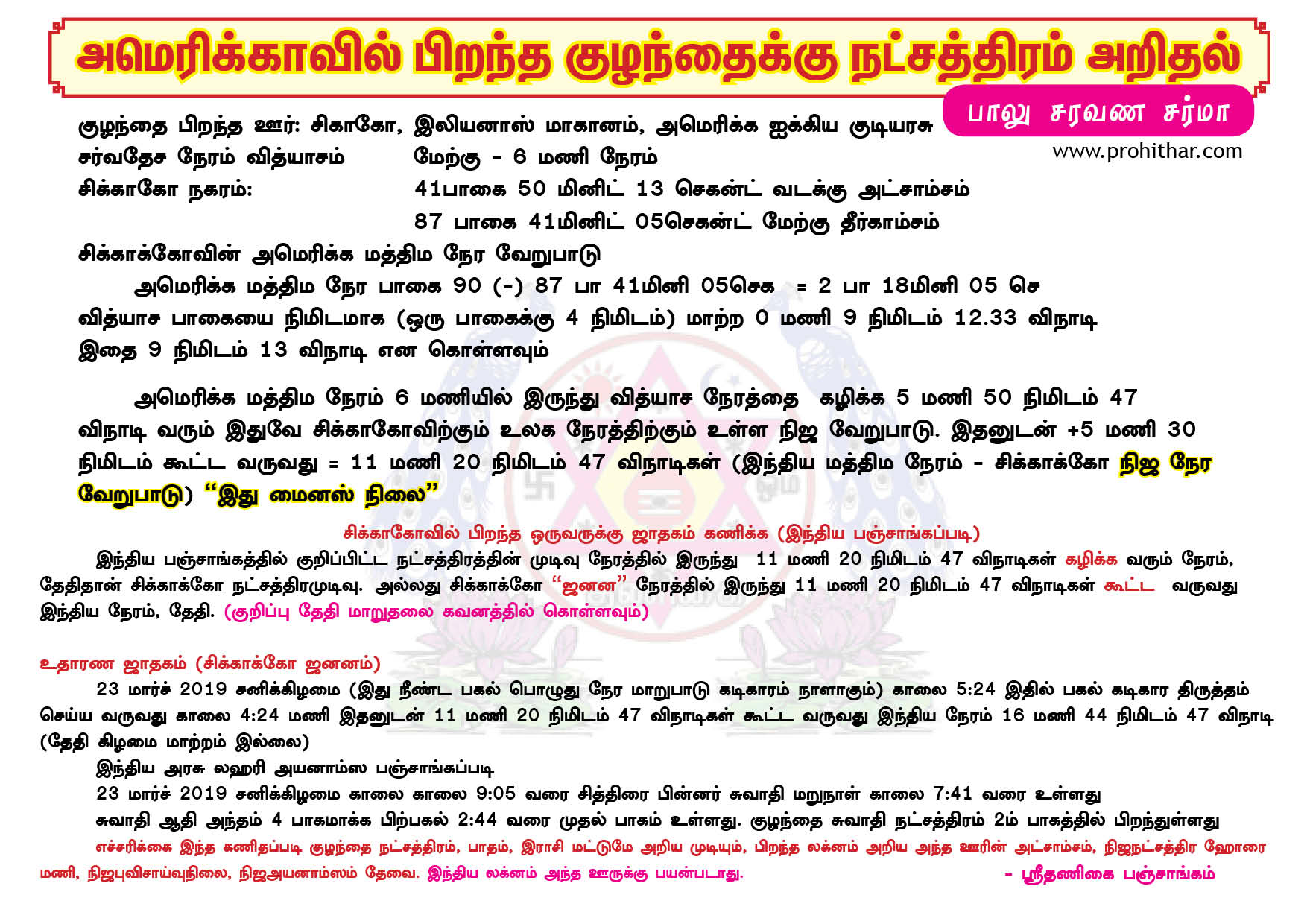 அமெரிக்காவில் பிறந்த குழந்தைக்கு நட்சத்திரம் அறிதல்

பாலு சரவண சர்மா

www.prohithar.com

குழந்தை பிறந்த ஊர்: சிகாகோ, இலியனாஸ் மாகானம், அமெரிக்க ஐக்கிய குடியரசு

சர்வதேச நேரம் வித்யாசம் மேற்கு - 6 மணி நேரம்

சிக்காகோ நகரம்: 41பாகை 50 மினிட் 13 செகன்ட் வடக்கு அட்சாம்சம்

87 பாகை 41மினிட் 05செகன்ட் மேற்கு தீர்காம்சம்

சிக்காக்கோவின் அமெரிக்க மத்திம நேர வேறுபாடு

அமெரிக்க மத்திம நேர பாகை 90 (-) 87 பா 41மினி 05செக = 2 பா 18மினி 05 செ

வித்யாச பாகையை நிமிடமாக (ஒரு பாகைக்கு 4 நிமிடம்) மாற்ற 0 மணி 9 நிமிடம் 12.33 விநாடி இதை 9 நிமிடம் 13 விநாடி என கொள்ளவும்

அமெரிக்க மத்திம நேரம் 6 மணியில் இருந்து வித்யாச நேரத்தை கழிக்க 5 மணி 50 நிமிடம் 47 விநாடி வரும் இதுவே சிக்காகோவிற்கும் உலக நேரத்திற்கும் உள்ள நிஜ வேறுபாடு. இதனுடன் +5 மணி 30 நிமிடம் கூட்ட வருவது = 11 மணி 20 நிமிடம் 47 விநாடிகள் (இந்திய மத்திம நேரம் - சிக்காக்கோ நிஜ நேர வேறுபாடு) "இது மைனஸ் நிலை"

சிக்காகோவில் பிறந்த ஒருவருக்கு ஜாதகம் கணிக்க (இந்திய பஞ்சாங்கப்படி)

இந்திய பஞ்சாங்கத்தில் குறிப்பிட்ட நட்சத்திரத்தின் முடிவு நேரத்தில் இருந்து 11 மணி 20 நிமிடம் 47 விநாடிகள் கழிக்க வரும் நேரம், தேதிதான் சிக்காக்கோ நட்சத்திரமுடிவு. அல்லது சிக்காக்கோ "ஜனன" நேரத்தில் இருந்து 11 மணி 20 நிமிடம் 47 விநாடிகள் கூட்ட வருவது இந்திய நேரம், தேதி. (குறிப்பு தேதி மாறுதலை கவனத்தில் கொள்ளவும்)

உதாரண ஜாதகம் (சிக்காக்கோ ஜனனம்)

23 மார்ச் 2019 சனிக்கிழமை (இது நீண்ட பகல் பொழுது நேர மாறுபாடு கடிகாரம் நாளாகும்) காலை 5:24 இதில் பகல் கடிகார திருத்தம் செய்ய வருவது காலை 4:24 மணி இதனுடன் 11 மணி 20 நிமிடம் 47 விநாடிகள் கூட்ட வருவது இந்திய நேரம் 16 மணி 44 நிமிடம் 47 விநாடி (தேதி கிழமை மாற்றம் இல்லை)

இந்திய அரசு லஹரி அயனாம்ஸ பஞ்சாங்கப்படி

23 மார்ச் 2019 சனிக்கிழமை காலை காலை 9:05 வரை சித்திரை பின்னர் சுவாதி மறுநாள் காலை 7:41 வரை உள்ளது

சுவாதி ஆதி அந்தம் 4 பாகமாக்க பிற்பகல் 2:44 வரை முதல் பாகம் உள்ளது. குழந்தை சுவாதி நட்சத்திரம் 2ம் பாகத்தில் பிறந்துள்ளது

எச்சரிக்கை இந்த கணிதப்படி குழந்தை நட்சத்திரம், பாதம், இராசி மட்டுமே அறிய முடியும், பிறந்த லக்னம் அறிய அந்த ஊரின் அட்சாம்சம், நிஜநட்சத்திர ஹோரை மணி, நிஜபுவிசாய்வுநிலை, நிஜஅயனாம்ஸம் தேவை. இந்திய லக்னம் அந்த ஊருக்கு பயன்படாது. - ஸ்ரீதணிகை பஞ்சாங்கம்